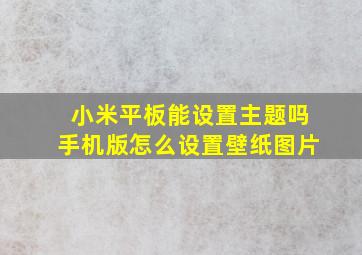 小米平板能设置主题吗
手机版怎么设置壁纸图片